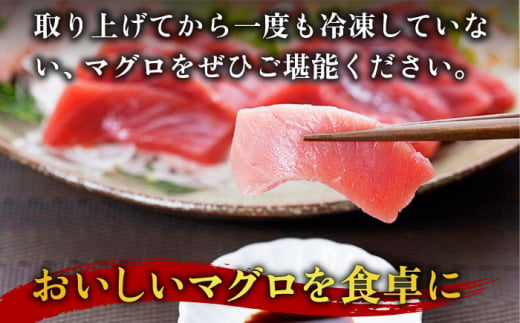 取り上げてから一度も冷凍していない、マグロをぜひご堪能ください。

おいしいマグロを食卓に